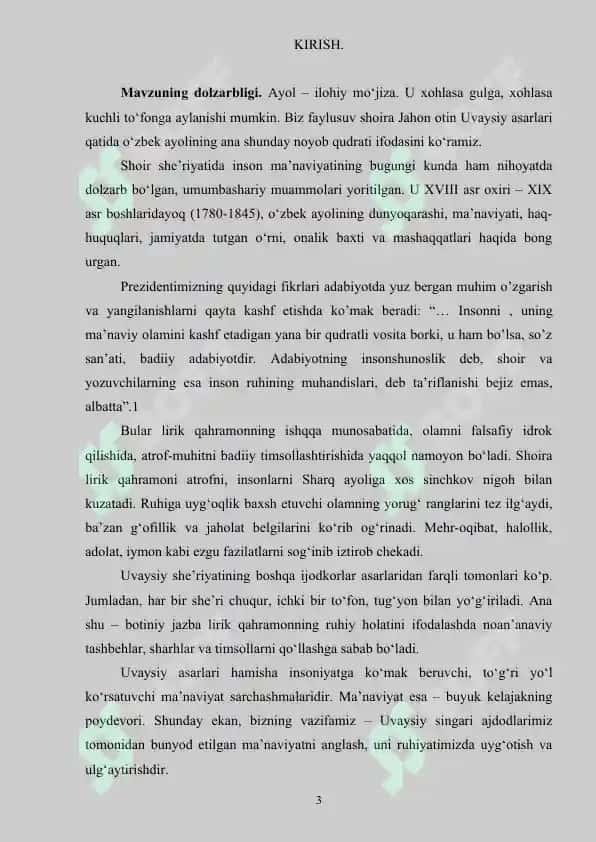 KIRISH.

**Mavzuning dolzarbligi.** Ayol – ilohiy mo'jiza. U xohlasa gulga, xohlasa kuchli to'fonga aylanishi mumkin. Biz faylusuv shoira Jahon otin Uvaysiy asarlari qatida o'zbek ayolining ana shunday noyob qudrati ifodasini ko'ramiz.

Shoir she'riyatida inson ma'naviyatining bugungi kunda ham nihoyatda dolzarb bo'lgan, umumbashariy muammolari yoritilgan. U XVIII asr oxiri – XIX asr boshlaridayoq (1780-1845), o'zbek ayolining dunyoqarashi, ma'naviyati, haq-huquqlari, jamiyatda tutgan o'rni, onalik baxti va mashaqqatlari haqida bong urgan.

Prezidentimizning quyidagi fikrlari adabiyotda yuz bergan muhim o'zgarish va yangilanishlarni qayta kashf etishda ko'mak beradi: "... Insonni , uning ma'naviy olamini kashf etadigan yana bir qudratli vosita borki, u ham bo'lsa, so'z san'ati, badiiy adabiyotdir. Adabiyotning insonshunoslik deb, shoir va yozuvchilarning esa inson ruhining muhandislari, deb ta'riflanishi bejiz emas, albatta".1

Bular lirik qahramonning ishqqa munosabatida, olamni falsafiy idrok qilishida, atrof-muhitni badiiy timsollashtirishida yaqqol namoyon bo'ladi. Shoira lirik qahramoni atrofni, insonlarni Sharq ayoliga xos sinchkov nigoh bilan kuzatadi. Ruhiga uyg'oqlik baxsh etuvchi olamning yorug' ranglarini tez ilg'aydi, ba'zan g'ofillik va jaholat belgilarini ko'rib og'rinadi. Mehr-oqibat, halollik, adolat, iymon kabi ezgu fazilatlarni sog'inib iztirob chekadi.

Uvaysiy she'riyatining boshqa ijodkorlar asarlaridan farqli tomonlari ko'p. Jumladan, har bir she'ri chuqur, ichki bir to'fon, tug'yon bilan yo'g'iriladi. Ana shu – botiniy jazba lirik qahramonning ruhiy holatini ifodalashda noan'anaviy tashbehlar, sharhlar va timsollarni qo'llashga sabab bo'ladi.

Uvaysiy asarlari hamisha insoniyatga ko'mak beruvchi, to'g'ri yo'l ko'rsatuvchi ma'naviyat sarchashmalaridir. Ma'naviyat esa – buyuk kelajakning poydevori. Shunday ekan, bizning vazifamiz – Uvaysiy singari ajdodlarimiz tomonidan bunyod etilgan ma'naviyatni anglash, uni ruhiyatimizda uyg'otish va ulg'aytirishdir.

3